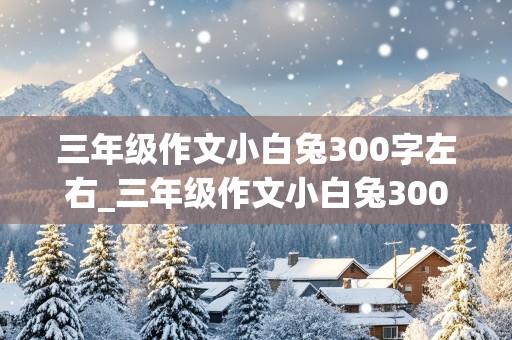 三年级作文小白兔300字左右_三年级作文小白兔300